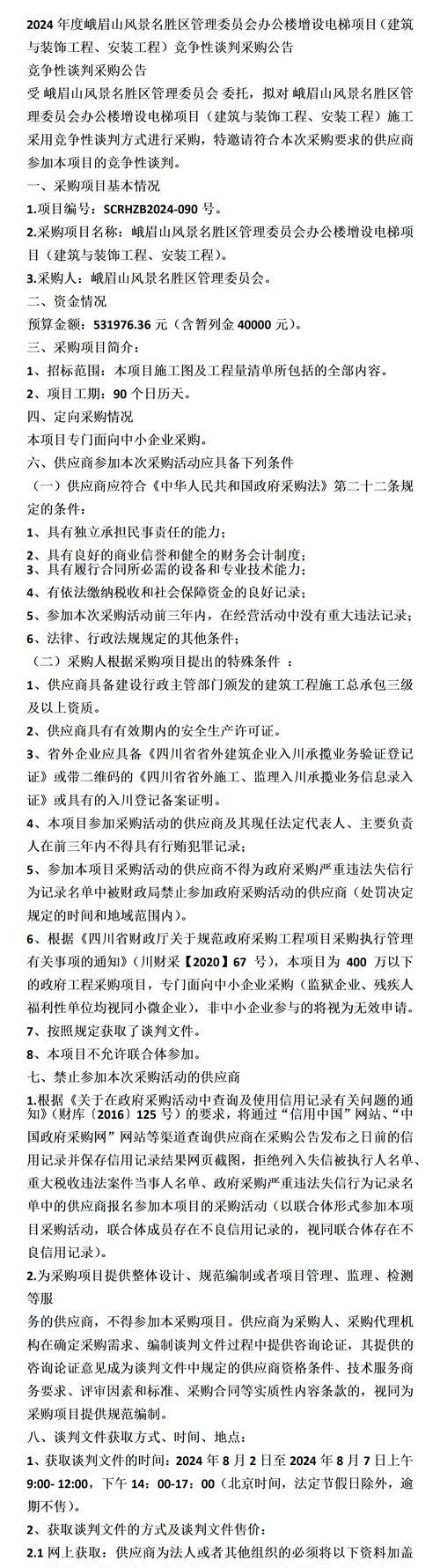 2024 年度峨眉山风景名胜区管理委员会办公楼增设电梯项目（建筑与装饰工程、安装工程）竞争性谈判采购公告

竞争性谈判采购公告

受 峨眉山风景名胜区管理委员会 委托，拟对 峨眉山风景名胜区管理委员会办公楼增设电梯项目（建筑与装饰工程、安装工程）施工采用竞争性谈判方式进行采购，特邀请符合本次采购要求的供应商参加本项目的竞争性谈判。

一、采购项目基本情况

1.项目编号：SCRHZB2024-090 号。

2.采购项目名称：峨眉山风景名胜区管理委员会办公楼增设电梯项目（建筑与装饰工程、安装工程）。

3.采购人：峨眉山风景名胜区管理委员会。

二、资金情况

预算金额：531976.36 元（含暂列金 40000 元）。

三、采购项目简介：

1、招标范围：本项目施工图及工程量清单所包括的全部内容。

2、项目工期：90 个日历天。

四、定向采购情况

本项目专门面向中小企业采购。

六、供应商参加本次采购活动应具备下列条件

（一）供应商应符合《中华人民共和国政府采购法》第二十二条规定的条件：

1、具有独立承担民事责任的能力；

2、具有良好的商业信誉和健全的财务会计制度；

3、具有履行合同所必需的设备和专业技术能力；

4、有依法缴纳税收和社会保障资金的良好记录；

5、参加本次采购活动前三年内，在经营活动中没有重大违法记录；

6、法律、行政法规规定的其他条件；

（二）采购人根据采购项目提出的特殊条件 ：

1、供应商具备建设行政主管部门颁发的建筑工程施工总承包三级及以上资质。

2、供应商具有有效期内的安全生产许可证。

3、省外企业应具备《四川省省外建筑企业入川承揽业务验证登记证》或带二维码的《四川省省外施工、监理入川承揽业务信息录入证》或具有的入川登记备案证明。

4、本项目参加采购活动的供应商及其现任法定代表人、主要负责人在前三年内不得具有行贿犯罪记录；

5、参加本项目采购活动的供应商不得为政府采购严重违法失信行为记录名单中被财政局禁止参加政府采购活动的供应商（处罚决定规定的时间和地域范围内）。

6、根据《四川省财政厅关于规范政府采购工程项目采购执行管理有关事项的通知》（川财采【2020】67 号），本项目为 400 万以下的政府工程采购项目，专门面向中小企业采购（监狱企业、残疾人福利性单位均视同小微企业），非中小企业参与的将视为无效申请。

7、按照规定获取了谈判文件。

8、本项目不允许联合体参加。

七、禁止参加本次采购活动的供应商

1.根据《关于在政府采购活动中查询及使用信用记录有关问题的通知》（财库〔2016〕125 号）的要求，将通过“信用中国”网站、“中国政府采购网”网站等渠道查询供应商在采购公告发布之日前的信用记录并保存信用记录结果网页截图，拒绝列入失信被执行人名单、重大税收违法案件当事人名单、政府采购严重违法失信行为记录名单中的供应商报名参加本项目的采购活动（以联合体形式参加本项目采购活动，联合体成员存在不良信用记录的，视同联合体存在不良信用记录）。

2.为采购项目提供整体设计、规范编制或者项目管理、监理、检测等服

务的供应商，不得参加本采购项目。供应商为采购人、采购代理机构在确定采购需求、编制谈判文件过程中提供咨询论证，其提供的咨询论证意见成为谈判文件中规定的供应商资格条件、技术服务商务要求、评审因素和标准、采购合同等实质性内容条款的，视同为采购项目提供规范编制。

八、谈判文件获取方式、时间、地点：

1、获取谈判文件的时间：2024 年 8 月 2 日至 2024 年 8 月 7 日上午 9:00- 12:00，下午 14：00-17：00（北京时间，法定节假日除外，逾期不售）。

2、获取谈判文件的方式及谈判文件售价：

2.1 网上获取：供应商为法人或者其他组织的必须将以下资料加盖